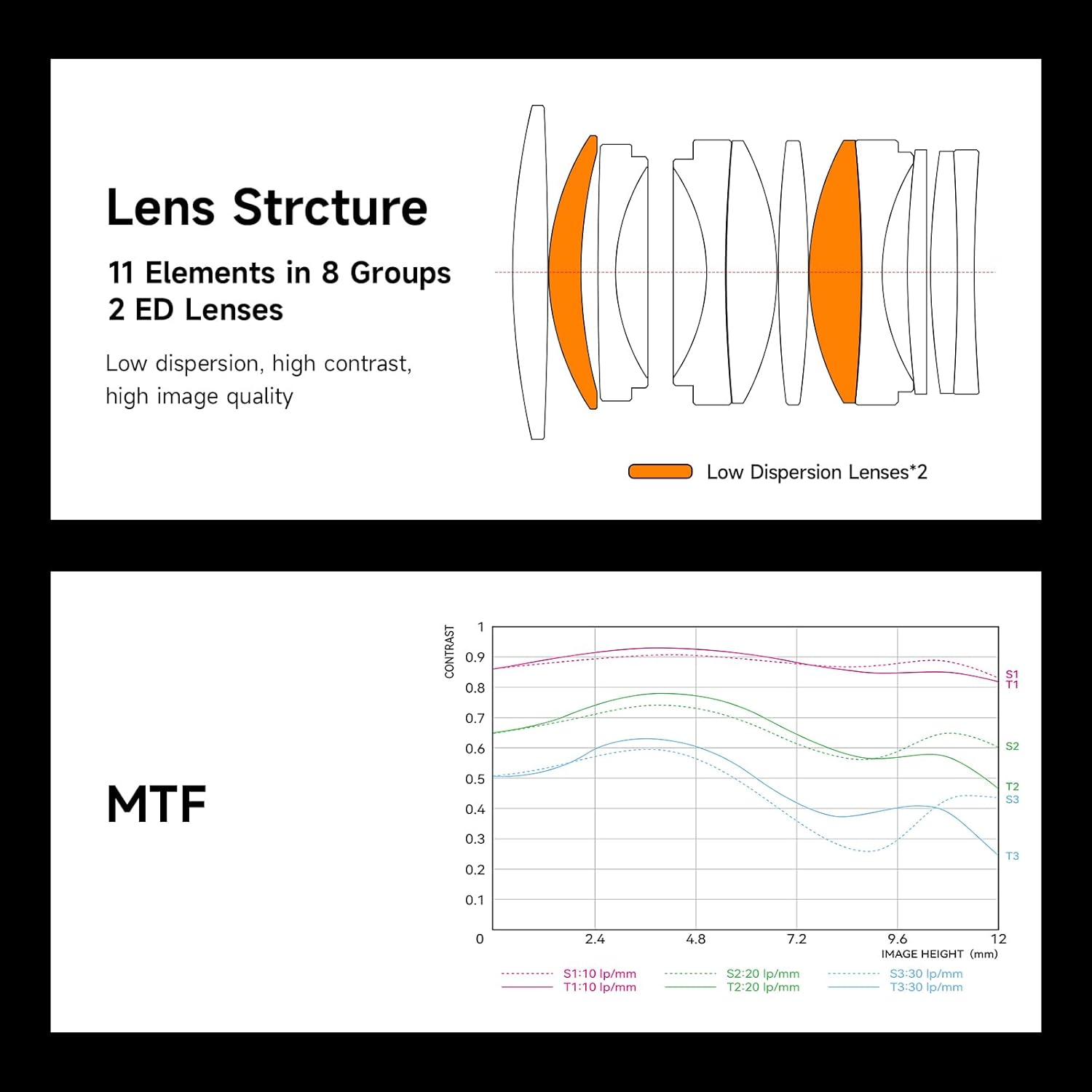 Lens Strcture

11 Elements in 8 Groups
2 ED Lenses

Low dispersion, high contrast, high image quality

Low Dispersion Lenses*2

MTF

CONTRAST

1
0.9
0.8
0.7
0.6
0.5
0.4
0.3
0.2
0.1
0

2.4
4.8
7.2
9.6
12

IMAGE HEIGHT (mm)

S1
T1
S2
T2
S3
T3

S1:10 lp/mm
T1:10 lp/mm
S2:20 lp/mm
T2:20 lp/mm
S3:30 lp/mm
T3:30 lp/mm